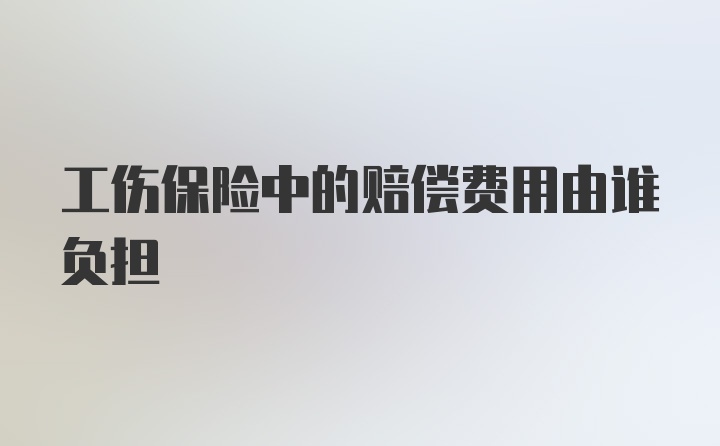 工伤保险中的赔偿费用由谁负担